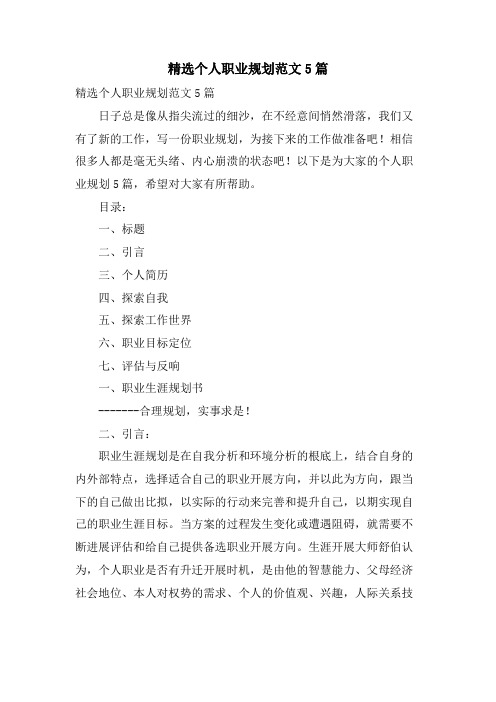 精选个人职业规划范文5篇

精选个人职业规划范文5篇

日子总是像从指尖流过的细沙，在不经意间悄然滑落，我们又有了新的工作，写一份职业规划，为接下来的工作做准备吧！相信很多人都是毫无头绪、内心崩溃的状态吧！以下是为大家的个人职业规划5篇，希望对大家有所帮助。

目录：

一、标题

二、引言

三、个人简历

四、探索自我

五、探索工作世界

六、职业目标定位

七、评估与反响

一、职业生涯规划书

-------合理规划，实事求是！

二、引言：

职业生涯规划是在自我分析和环境分析的根底上，结合自身的内外部特点，选择适合自己的职业开展方向，并以此为方向，跟当下的自己做出比拟，以实际的行动来完善和提升自己，以期实现自己的职业生涯目标。当方案的过程发生变化或遭遇阻碍，就需要不断进展评估和给自己提供备选职业开展方向。生涯开展大师舒伯认为，个人职业是否有升迁开展时机，是由他的智慧能力、父母经济社会地位、本人对权势的需求、个人的价值观、兴趣，人际关系技